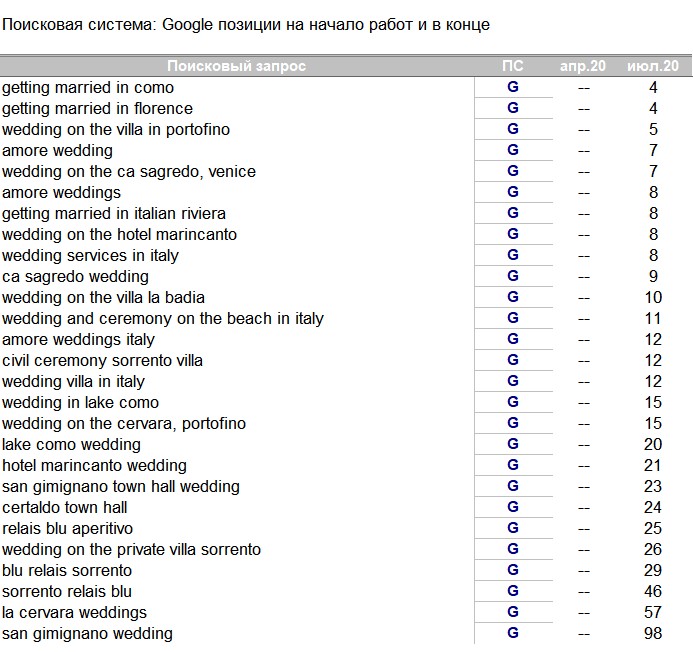 Поисковая система: Google позиции на начало работ и в конце

| Поисковый запрос | ПС | апр.20 | июл.20 |
|---|---|---|---|
| getting married in como | G | -- | 4 |
| getting married in florence | G | -- | 4 |
| wedding on the villa in portofino | G | -- | 5 |
| amore wedding | G | -- | 7 |
| wedding on the ca sagredo, venice | G | -- | 7 |
| amore weddings | G | -- | 8 |
| getting married in italian riviera | G | -- | 8 |
| wedding on the hotel marincanto | G | -- | 8 |
| wedding services in italy | G | -- | 8 |
| ca sagredo wedding | G | -- | 9 |
| wedding on the villa la badia | G | -- | 10 |
| wedding and ceremony on the beach in italy | G | -- | 11 |
| amore weddings italy | G | -- | 12 |
| civil ceremony sorrento villa | G | -- | 12 |
| wedding villa in italy | G | -- | 12 |
| wedding in lake como | G | -- | 15 |
| wedding on the cervara, portofino | G | -- | 15 |
| lake como wedding | G | -- | 20 |
| hotel marincanto wedding | G | -- | 21 |
| san gimignano town hall wedding | G | -- | 23 |
| certaldo town hall | G | -- | 24 |
| relais blu aperitivo | G | -- | 25 |
| wedding on the private villa sorrento | G | -- | 26 |
| blu relais sorrento | G | -- | 29 |
| sorrento relais blu | G | -- | 46 |
| la cervara weddings | G | -- | 57 |
| san gimignano wedding | G | -- | 98 |